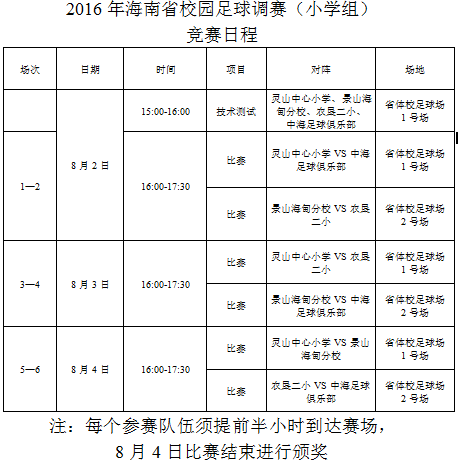 2016 年海南省校园足球调赛（小学组）
竞赛日程

| 场次 | 日期 | 时间 | 项目 | 对阵 | 场地 |
|---|---|---|---|---|---|
|  | 8 月 2 日 | 15:00-16:00 | 技术测试 | 灵山中心小学、景山海甸分校、农垦二小、中海足球俱乐部 | 省体校足球场 1 号场 |
| 1—2 | 8 月 2 日 | 16:00-17:30 | 比赛 | 灵山中心小学 VS 中海足球俱乐部 | 省体校足球场 1 号场 |
| 1—2 | 8 月 2 日 | 16:00-17:30 | 比赛 | 景山海甸分校 VS 农垦二小 | 省体校足球场 2 号场 |
| 3—4 | 8 月 3 日 | 16:00-17:30 | 比赛 | 灵山中心小学 VS 农垦二小 | 省体校足球场 1 号场 |
| 3—4 | 8 月 3 日 | 16:00-17:30 | 比赛 | 景山海甸分校 VS 中海足球俱乐部 | 省体校足球场 2 号场 |
| 5—6 | 8 月 4 日 | 16:00-17:30 | 比赛 | 灵山中心小学 VS 景山海甸分校 | 省体校足球场 1 号场 |
| 5—6 | 8 月 4 日 | 16:00-17:30 | 比赛 | 农垦二小 VS 中海足球俱乐部 | 省体校足球场 2 号场 |

注：每个参赛队伍须提前半小时到达赛场，
8 月 4 日比赛结束进行颁奖